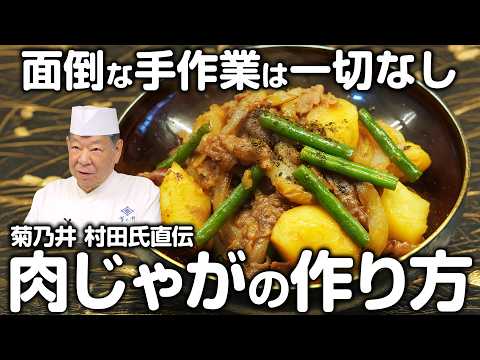 面倒な手作業は一切なし

菊乃井 村田氏直伝

肉じゃがの作り方